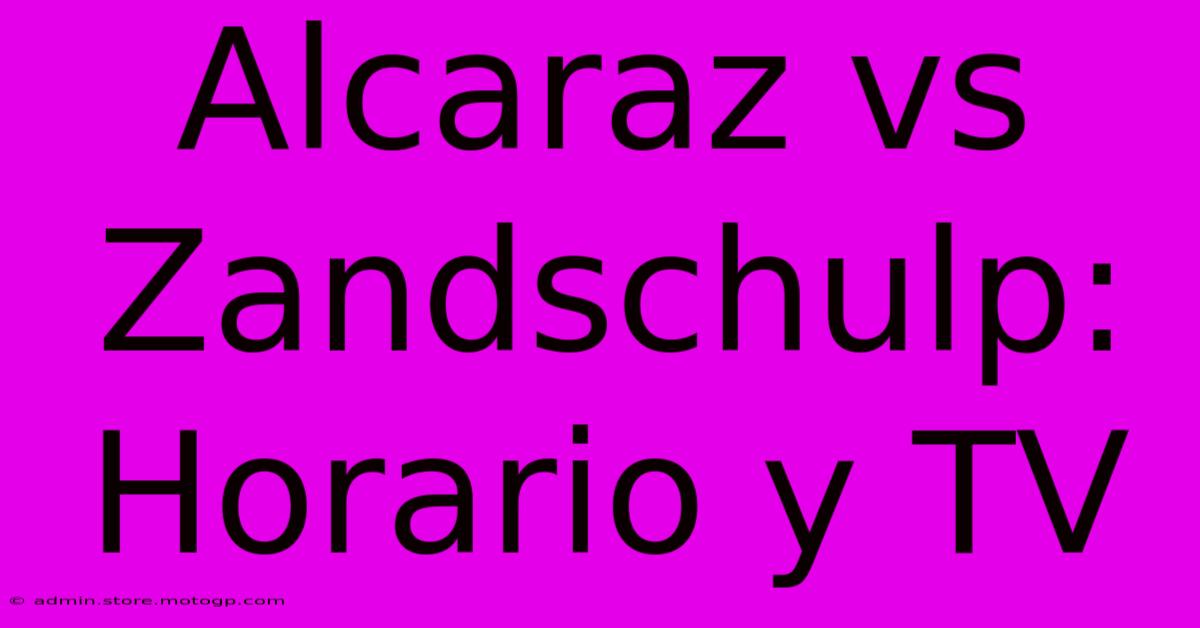 Alcaraz vs Zandschulp: Horario y TV

© admin.store.motogp.com